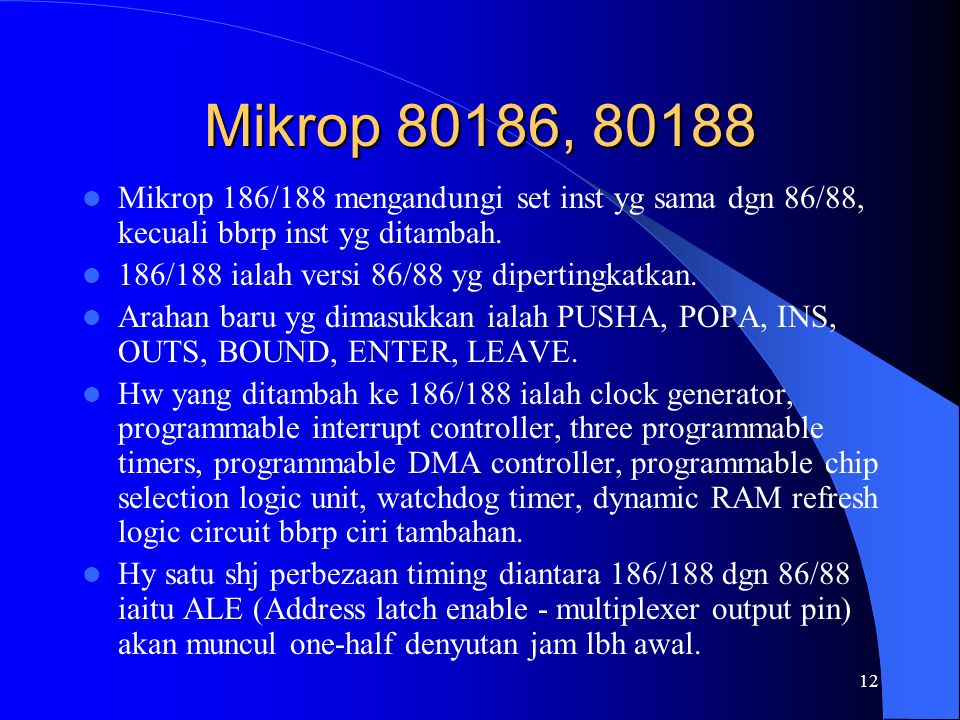 Mikrop 80186, 80188

- Mikrop 186/188 mengandungi set inst yg sama dgn 86/88, kecuali bbrp inst yg ditambah.
- 186/188 ialah versi 86/88 yg dipertingkatkan.
- Arahan baru yg dimasukkan ialah PUSHA, POPA, INS, OUTS, BOUND, ENTER, LEAVE.
- Hw yang ditambah ke 186/188 ialah clock generator, programmable interrupt controller, three programmable timers, programmable DMA controller, programmable chip selection logic unit, watchdog timer, dynamic RAM refresh logic circuit bbrp ciri tambahan.
- Hy satu shj perbezaan timing diantara 186/188 dgn 86/88 iaitu ALE (Address latch enable - multiplexer output pin) akan muncul one-half denyutan jam lbh awal.

12